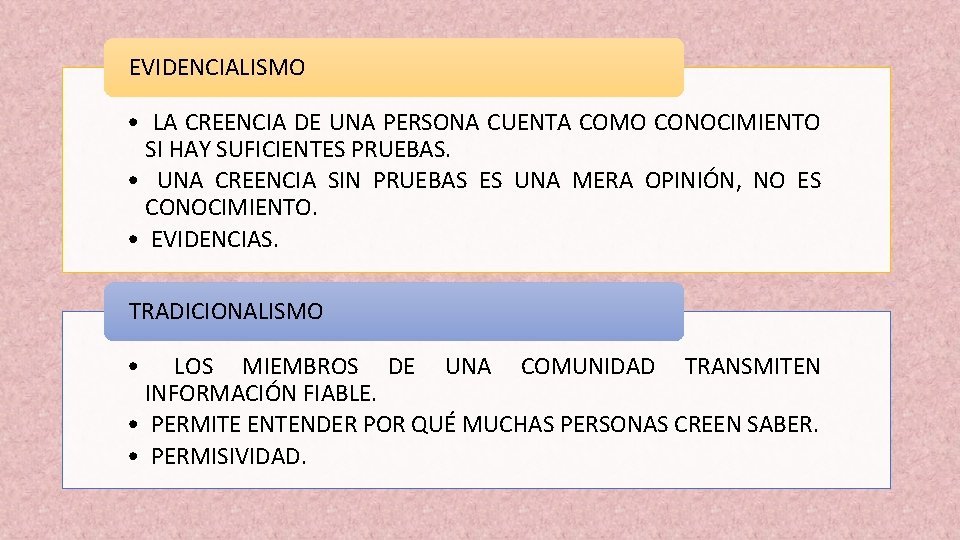 EVIDENCIALISMO

• LA CREENCIA DE UNA PERSONA CUENTA COMO CONOCIMIENTO SI HAY SUFICIENTES PRUEBAS.
• UNA CREENCIA SIN PRUEBAS ES UNA MERA OPINIÓN, NO ES CONOCIMIENTO.
• EVIDENCIAS.

TRADICIONALISMO

• LOS MIEMBROS DE UNA COMUNIDAD TRANSMITEN INFORMACIÓN FIABLE.
• PERMITE ENTENDER POR QUÉ MUCHAS PERSONAS CREEN SABER.
• PERMISIVIDAD.